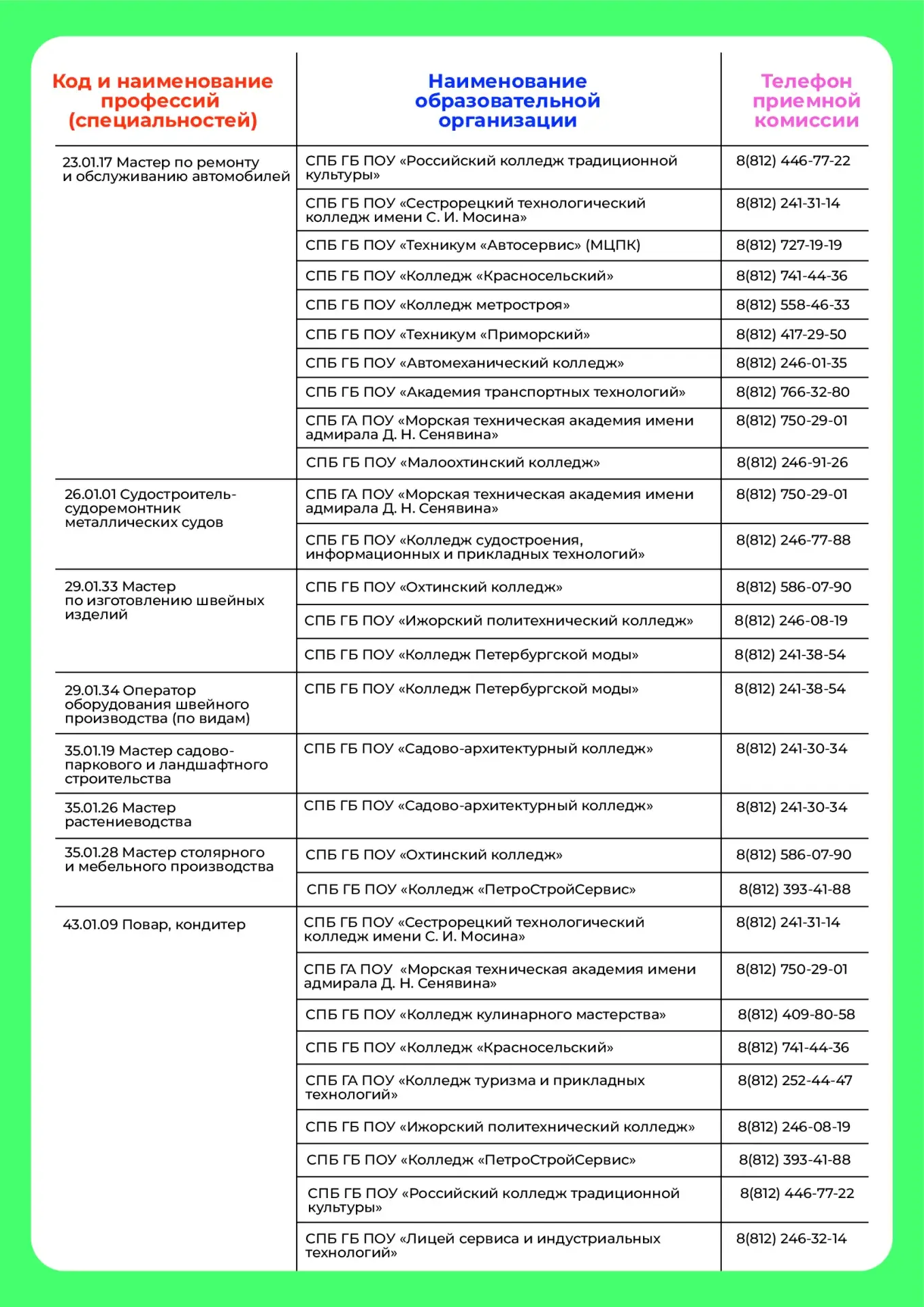 | Код и наименование профессий (специальностей) | Наименование образовательной организации | Телефон приемной комиссии |
|---|---|---|
| 23.01.17 Мастер по ремонту и обслуживанию автомобилей | СПБ ГБ ПОУ «Российский колледж традиционной культуры» | 8(812) 446-77-22 |
| | СПБ ГБ ПОУ «Сестрорецкий технологический колледж имени С. И. Мосина» | 8(812) 241-31-14 |
| | СПБ ГБ ПОУ «Техникум «Автосервис» (МЦПК) | 8(812) 727-19-19 |
| | СПБ ГБ ПОУ «Колледж «Красносельский» | 8(812) 741-44-36 |
| | СПБ ГБ ПОУ «Колледж метростроя» | 8(812) 558-46-33 |
| | СПБ ГБ ПОУ «Техникум «Приморский» | 8(812) 417-29-50 |
| | СПБ ГБ ПОУ «Автомеханический колледж» | 8(812) 246-01-35 |
| | СПБ ГБ ПОУ «Академия транспортных технологий» | 8(812) 766-32-80 |
| | СПБ ГА ПОУ «Морская техническая академия имени адмирала Д. Н. Сенявина» | 8(812) 750-29-01 |
| | СПБ ГБ ПОУ «Малоохтинский колледж» | 8(812) 246-91-26 |
| 26.01.01 Судостроитель-судоремонтник металлических судов | СПБ ГА ПОУ «Морская техническая академия имени адмирала Д. Н. Сенявина» | 8(812) 750-29-01 |
| | СПБ ГБ ПОУ «Колледж судостроения, информационных и прикладных технологий» | 8(812) 246-77-88 |
| 29.01.33 Мастер по изготовлению швейных изделий | СПБ ГБ ПОУ «Охтинский колледж» | 8(812) 586-07-90 |
| | СПБ ГБ ПОУ «Ижорский политехнический колледж» | 8(812) 246-08-19 |
| | СПБ ГБ ПОУ «Колледж Петербургской моды» | 8(812) 241-38-54 |
| 29.01.34 Оператор оборудования швейного производства (по видам) | СПБ ГБ ПОУ «Колледж Петербургской моды» | 8(812) 241-38-54 |
| 35.01.19 Мастер садово-паркового и ландшафтного строительства | СПБ ГБ ПОУ «Садово-архитектурный колледж» | 8(812) 241-30-34 |
| 35.01.26 Мастер растениеводства | СПБ ГБ ПОУ «Садово-архитектурный колледж» | 8(812) 241-30-34 |
| 35.01.28 Мастер столярного и мебельного производства | СПБ ГБ ПОУ «Охтинский колледж» | 8(812) 586-07-90 |
| | СПБ ГБ ПОУ «Колледж «ПетроСтройСервис» | 8(812) 393-41-88 |
| 43.01.09 Повар, кондитер | СПБ ГБ ПОУ «Сестрорецкий технологический колледж имени С. И. Мосина» | 8(812) 241-31-14 |
| | СПБ ГА ПОУ «Морская техническая академия имени адмирала Д. Н. Сенявина» | 8(812) 750-29-01 |
| | СПБ ГБ ПОУ «Колледж кулинарного мастерства» | 8(812) 409-80-58 |
| | СПБ ГБ ПОУ «Колледж «Красносельский» | 8(812) 741-44-36 |
| | СПБ ГА ПОУ «Колледж туризма и прикладных технологий» | 8(812) 252-44-47 |
| | СПБ ГБ ПОУ «Ижорский политехнический колледж» | 8(812) 246-08-19 |
| | СПБ ГБ ПОУ «Колледж «ПетроСтройСервис» | 8(812) 393-41-88 |
| | СПБ ГБ ПОУ «Российский колледж традиционной культуры» | 8(812) 446-77-22 |
| | СПБ ГБ ПОУ «Лицей сервиса и индустриальных технологий» | 8(812) 246-32-14 |